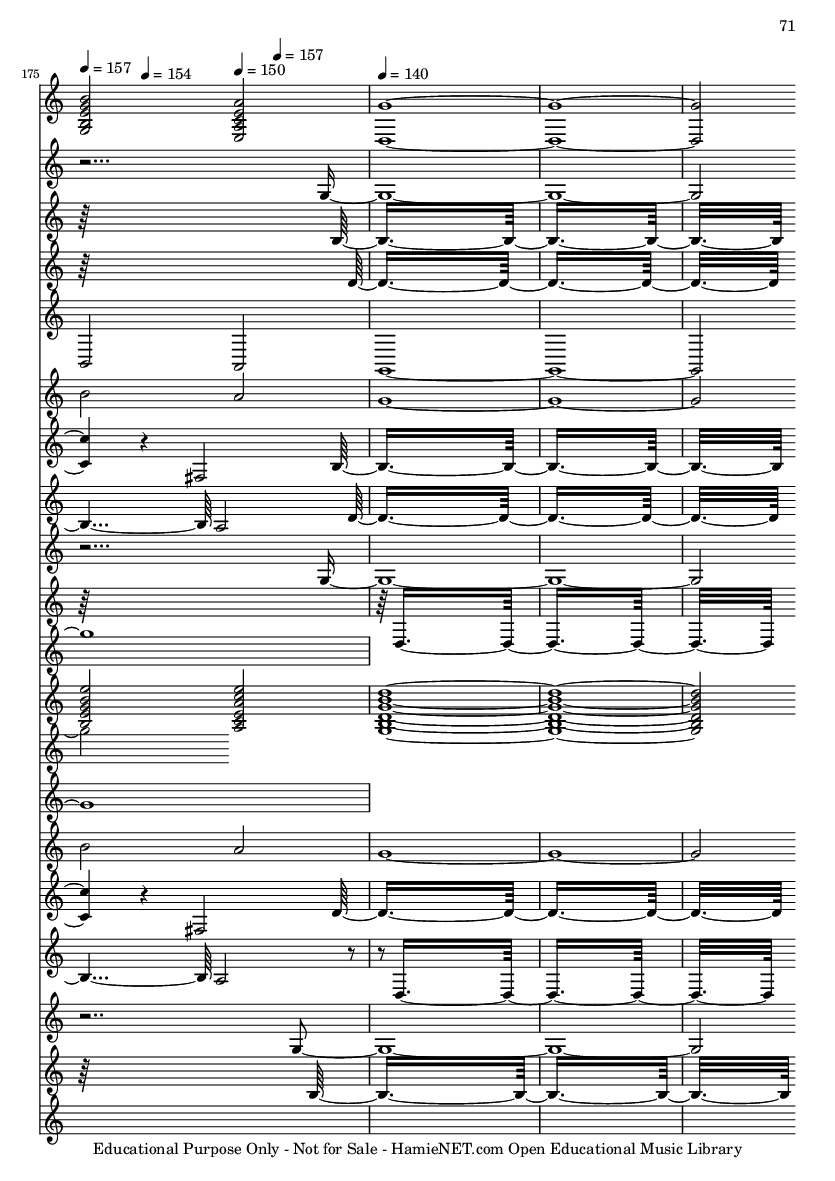 71

175

♩ = 157 ♩ = 154 ♩ = 150 ♩ = 157 ♩ = 140

Educational Purpose Only - Not for Sale - HamieNET.com Open Educational Music Library